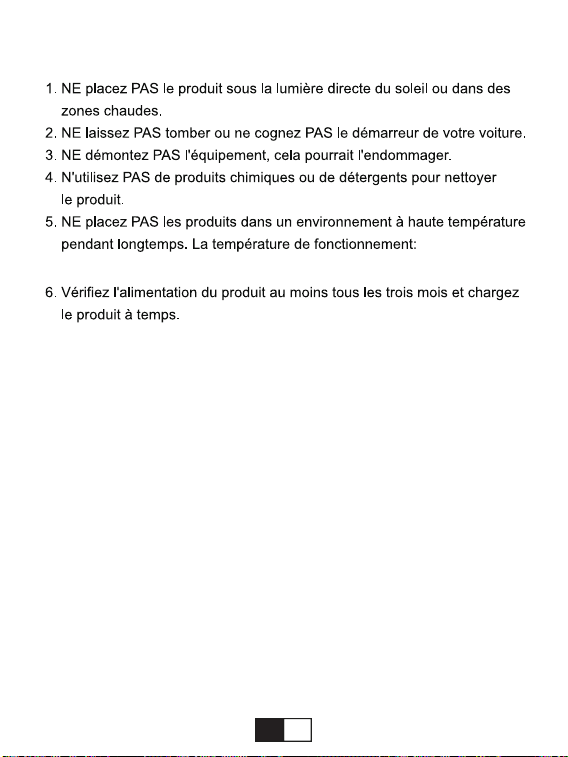 1. NE placez PAS le produit sous la lumière directe du soleil ou dans des zones chaudes.
2. NE laissez PAS tomber ou ne cognez PAS le démarreur de votre voiture.
3. NE démontez PAS l'équipement, cela pourrait l'endommager.
4. N'utilisez PAS de produits chimiques ou de détergents pour nettoyer le produit.
5. NE placez PAS les produits dans un environnement à haute température pendant longtemps. La température de fonctionnement:

6. Vérifiez l'alimentation du produit au moins tous les trois mois et chargez le produit à temps.